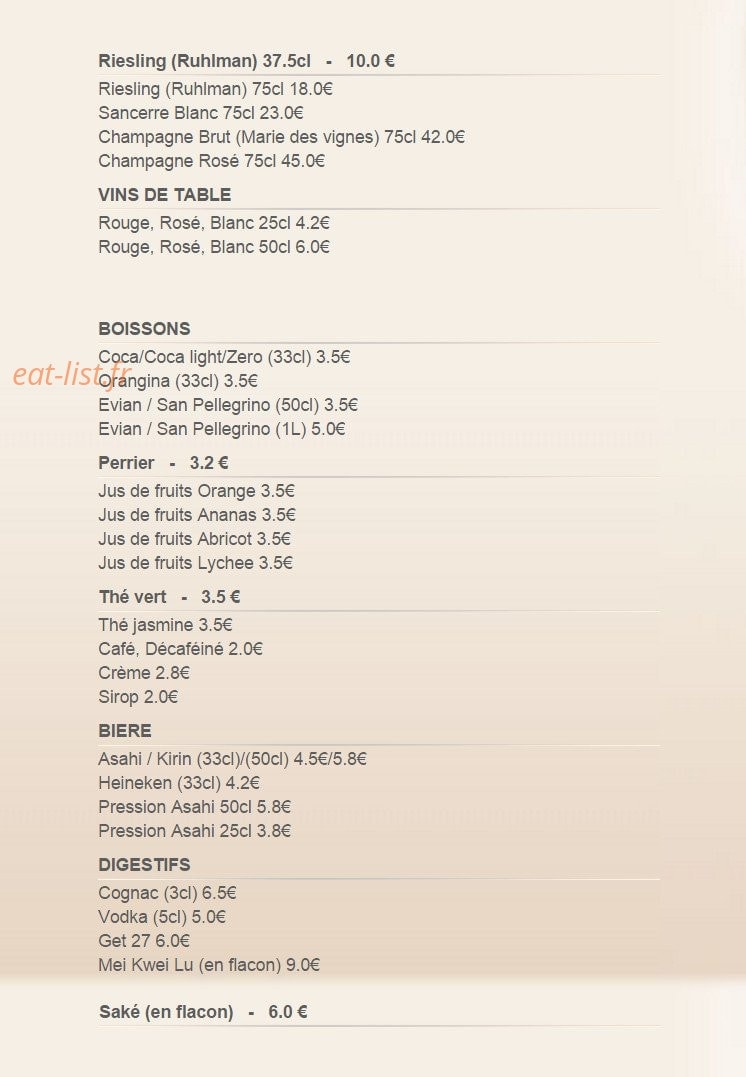 Riesling (Ruhlman) 37.5cl - 10.0 €

Riesling (Ruhlman) 75cl 18.0€
Sancerre Blanc 75cl 23.0€
Champagne Brut (Marie des vignes) 75cl 42.0€
Champagne Rosé 75cl 45.0€

VINS DE TABLE

Rouge, Rosé, Blanc 25cl 4.2€
Rouge, Rosé, Blanc 50cl 6.0€

BOISSONS

eat-list.fr

Coca/Coca light/Zero (33cl) 3.5€
Orangina (33cl) 3.5€
Evian / San Pellegrino (50cl) 3.5€
Evian / San Pellegrino (1L) 5.0€

Perrier - 3.2 €

Jus de fruits Orange 3.5€
Jus de fruits Ananas 3.5€
Jus de fruits Abricot 3.5€
Jus de fruits Lychee 3.5€

Thé vert - 3.5 €

Thé jasmine 3.5€
Café, Décaféiné 2.0€
Crème 2.8€
Sirop 2.0€

BIERE

Asahi / Kirin (33cl)/(50cl) 4.5€/5.8€
Heineken (33cl) 4.2€
Pression Asahi 50cl 5.8€
Pression Asahi 25cl 3.8€

DIGESTIFS

Cognac (3cl) 6.5€
Vodka (5cl) 5.0€
Get 27 6.0€
Mei Kwei Lu (en flacon) 9.0€

Saké (en flacon) - 6.0 €